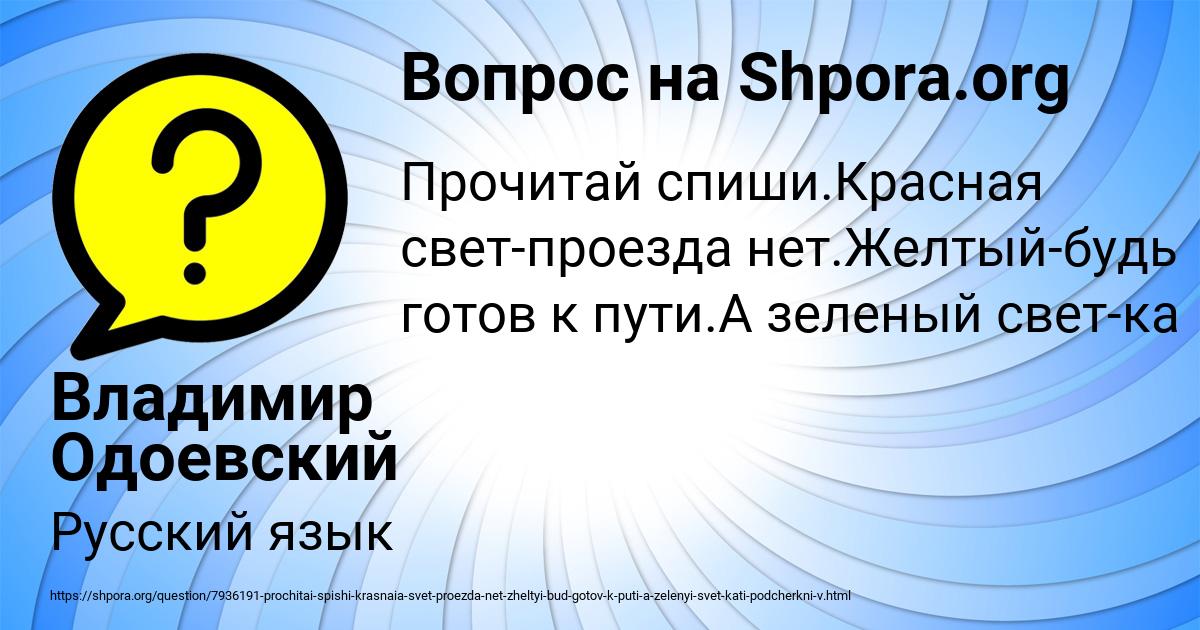 Вопрос на Shpora.org

Прочитай спиши.Красная свет-проезда нет.Желтый-будь готов к пути.А зеленый свет-ка

Владимир Одоевский

Русский язык

https://shpora.org/question/7936191-prochitai-spishi-krasnaia-svet-proezda-net-zheltyi-bud-gotov-k-puti-a-zelenyi-svet-kati-podcherkni-v.html